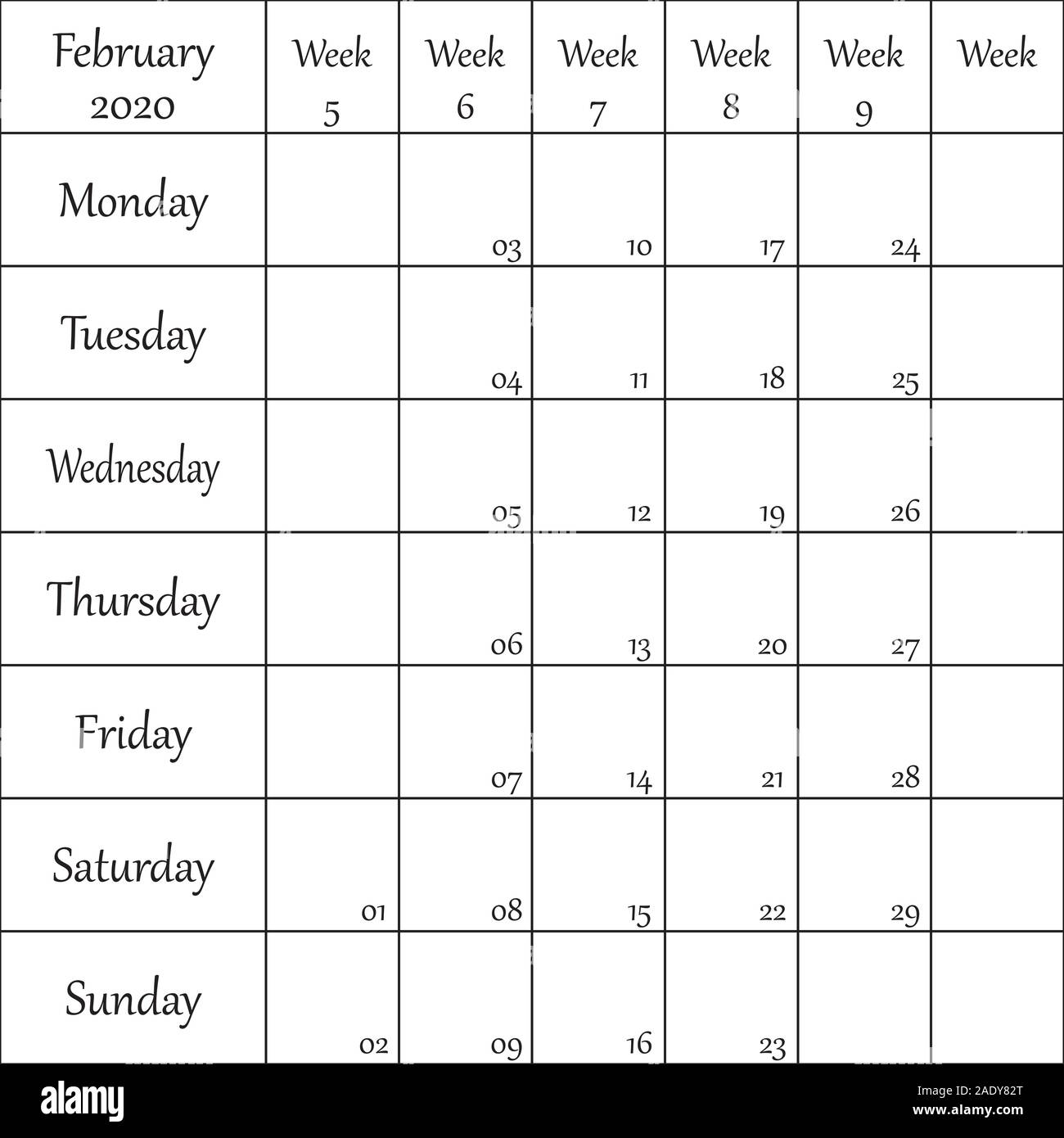 | February 2020 | Week 5 | Week 6 | Week 7 | Week 8 | Week 9 | Week |
|---|---|---|---|---|---|---|
| Monday | | 03 | 10 | 17 | 24 | |
| Tuesday | | 04 | 11 | 18 | 25 | |
| Wednesday | | 05 | 12 | 19 | 26 | |
| Thursday | | 06 | 13 | 20 | 27 | |
| Friday | | 07 | 14 | 21 | 28 | |
| Saturday | 01 | 08 | 15 | 22 | 29 | |
| Sunday | 02 | 09 | 16 | 23 | | |

alamy

Image ID: 2ADY82T
www.alamy.com